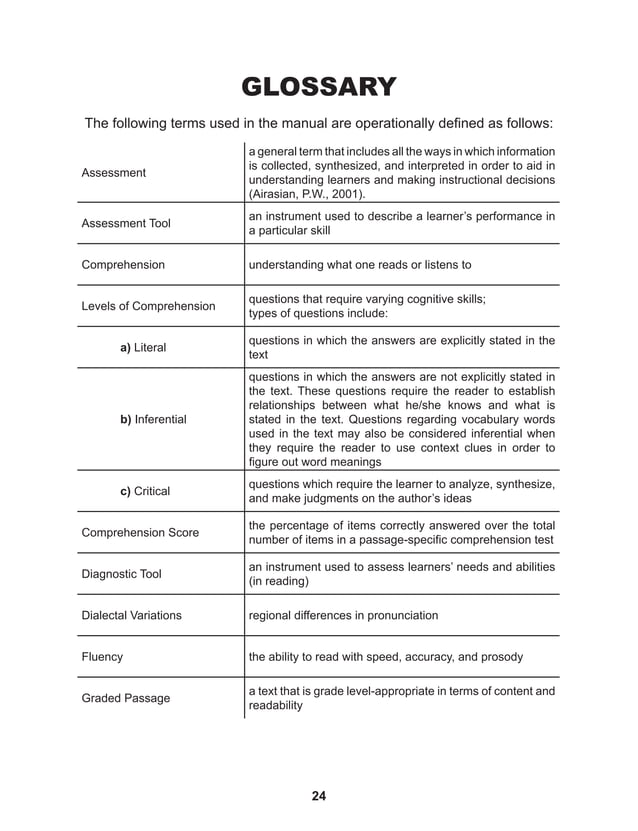 GLOSSARY

The following terms used in the manual are operationally defined as follows:

| Assessment | a general term that includes all the ways in which information is collected, synthesized, and interpreted in order to aid in understanding learners and making instructional decisions (Airasian, P.W., 2001). |
|---|---|
| Assessment Tool | an instrument used to describe a learner's performance in a particular skill |
| Comprehension | understanding what one reads or listens to |
| Levels of Comprehension | questions that require varying cognitive skills; types of questions include: |
| a) Literal | questions in which the answers are explicitly stated in the text |
| b) Inferential | questions in which the answers are not explicitly stated in the text. These questions require the reader to establish relationships between what he/she knows and what is stated in the text. Questions regarding vocabulary words used in the text may also be considered inferential when they require the reader to use context clues in order to figure out word meanings |
| c) Critical | questions which require the learner to analyze, synthesize, and make judgments on the author's ideas |
| Comprehension Score | the percentage of items correctly answered over the total number of items in a passage-specific comprehension test |
| Diagnostic Tool | an instrument used to assess learners' needs and abilities (in reading) |
| Dialectal Variations | regional differences in pronunciation |
| Fluency | the ability to read with speed, accuracy, and prosody |
| Graded Passage | a text that is grade level-appropriate in terms of content and readability |

24